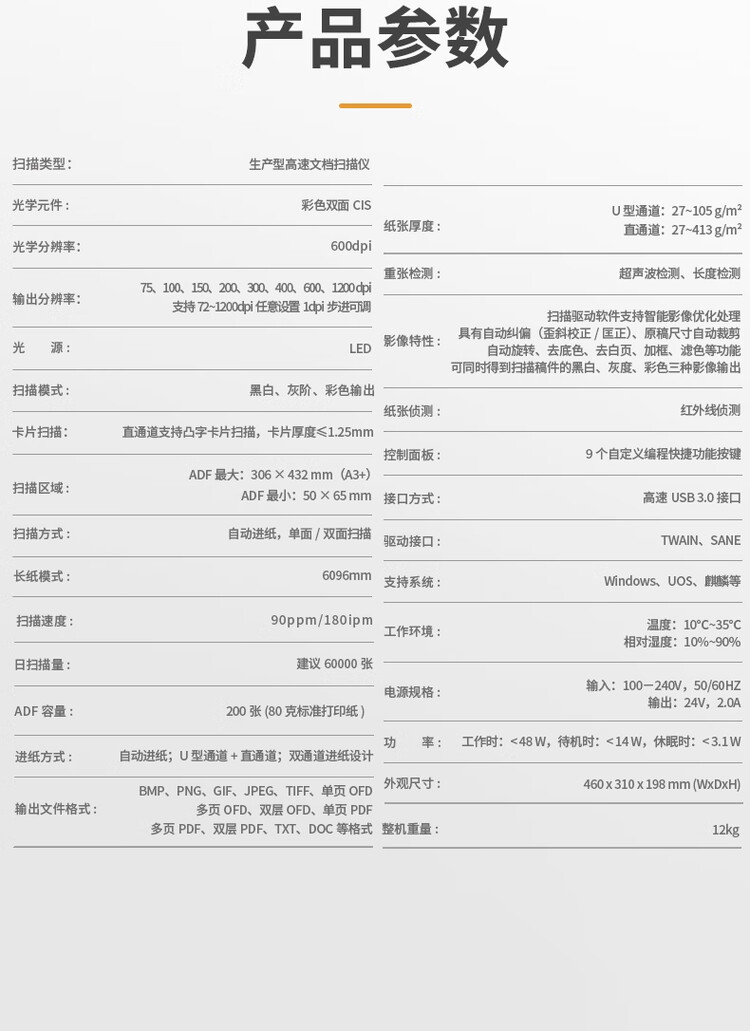 产品参数

| | |
|---|---|
| 扫描类型： | 生产型高速文档扫描仪 |
| 光学元件： | 彩色双面 CIS |
| 光学分辨率： | 600dpi |
| 输出分辨率： | 75、100、150、200、300、400、600、1200dpi 支持 72~1200dpi 任意设置 1dpi 步进可调 |
| 光　　源： | LED |
| 扫描模式： | 黑白、灰阶、彩色输出 |
| 卡片扫描： | 直通道支持凸字卡片扫描，卡片厚度≤1.25mm |
| 扫描区域： | ADF 最大：306 × 432 mm（A3+） ADF 最小：50 × 65 mm |
| 扫描方式： | 自动进纸，单面 / 双面扫描 |
| 长纸模式： | 6096mm |
| 扫描速度： | 90ppm/180ipm |
| 日扫描量： | 建议 60000 张 |
| ADF 容量： | 200 张 (80 克标准打印纸 ) |
| 进纸方式： | 自动进纸；U 型通道 + 直通道；双通道进纸设计 |
| 输出文件格式： | BMP、PNG、GIF、JPEG、TIFF、单页 OFD 多页 OFD、双层 OFD、单页 PDF 多页 PDF、双层 PDF、TXT、DOC 等格式 |

| | |
|---|---|
| 纸张厚度： | U 型通道：27~105 g/m² 直通道：27~413 g/m² |
| 重张检测： | 超声波检测、长度检测 |
| 影像特性： | 扫描驱动软件支持智能影像优化处理 具有自动纠偏（歪斜校正 / 匡正）、原稿尺寸自动裁剪 自动旋转、去底色、去白页、加框、滤色等功能 可同时得到扫描稿件的黑白、灰度、彩色三种影像输出 |
| 纸张侦测： | 红外线侦测 |
| 控制面板： | 9 个自定义编程快捷功能按键 |
| 接口方式： | 高速 USB 3.0 接口 |
| 驱动接口： | TWAIN、SANE |
| 支持系统： | Windows、UOS、麒麟等 |
| 工作环境： | 温度：10°C~35°C 相对湿度：10%~90% |
| 电源规格： | 输入：100－240V，50/60HZ 输出：24V，2.0A |
| 功　　率： | 工作时：<48 W，待机时：<14 W，休眠时：<3.1 W |
| 外观尺寸： | 460 x 310 x 198 mm (WxDxH) |
| 整机重量： | 12kg |